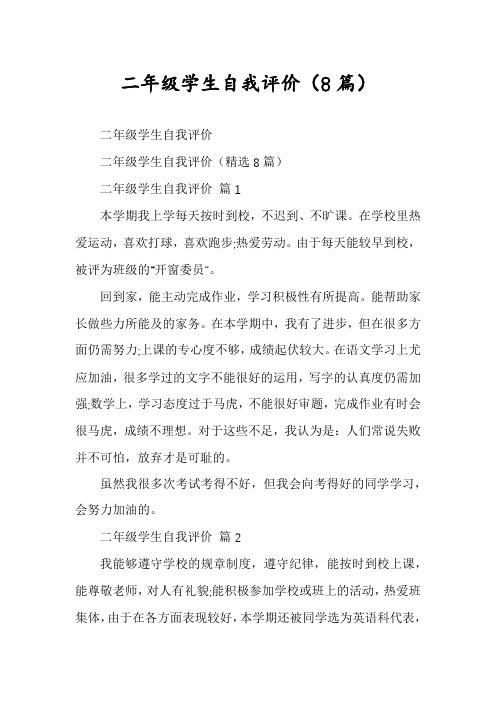 二年级学生自我评价（8篇）

二年级学生自我评价

二年级学生自我评价（精选8篇）

二年级学生自我评价 篇1

本学期我上学每天按时到校，不迟到、不旷课。在学校里热爱运动，喜欢打球，喜欢跑步;热爱劳动。由于每天能较早到校，被评为班级的"开窗委员"。

回到家，能主动完成作业，学习积极性有所提高。能帮助家长做些力所能及的家务。在本学期中，我有了进步，但在很多方面仍需努力;上课的专心度不够，成绩起伏较大。在语文学习上尤应加油，很多学过的文字不能很好的运用，写字的认真度仍需加强;数学上，学习态度过于马虎，不能很好审题，完成作业有时会很马虎，成绩不理想。对于这些不足，我认为是：人们常说失败并不可怕，放弃才是可耻的。

虽然我很多次考试考得不好，但我会向考得好的同学学习，会努力加油的。

二年级学生自我评价 篇2

我能够遵守学校的规章制度，遵守纪律，能按时到校上课，能尊敬老师，对人有礼貌;能积极参加学校或班上的活动，热爱班集体，由于在各方面表现较好，本学期还被同学选为英语科代表，